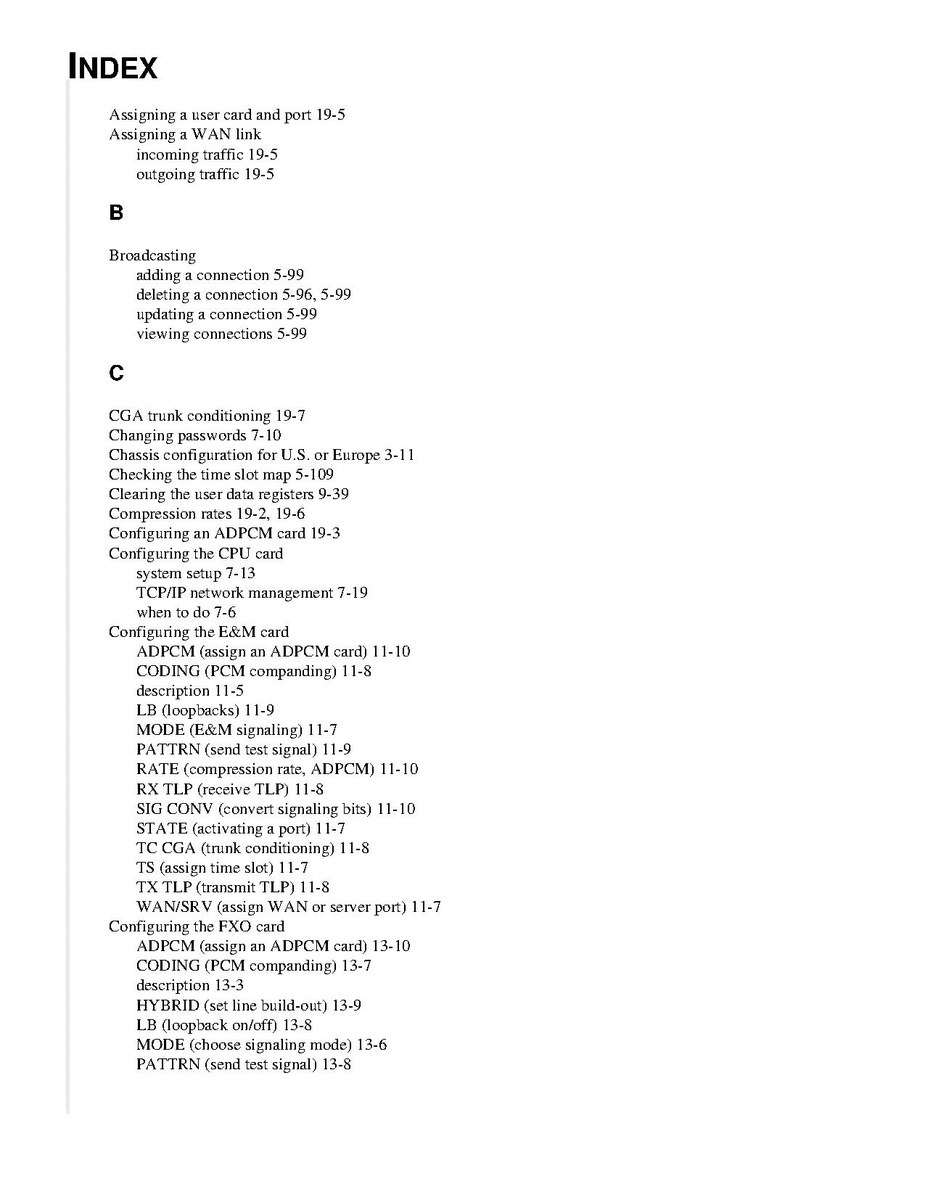 INDEX

Assigning a user card and port 19-5
Assigning a WAN link
incoming traffic 19-5
outgoing traffic 19-5

B

Broadcasting
adding a connection 5-99
deleting a connection 5-96, 5-99
updating a connection 5-99
viewing connections 5-99

C

CGA trunk conditioning 19-7
Changing passwords 7-10
Chassis configuration for U.S. or Europe 3-11
Checking the time slot map 5-109
Clearing the user data registers 9-39
Compression rates 19-2, 19-6
Configuring an ADPCM card 19-3
Configuring the CPU card
system setup 7-13
TCP/IP network management 7-19
when to do 7-6
Configuring the E&M card
ADPCM (assign an ADPCM card) 11-10
CODING (PCM companding) 11-8
description 11-5
LB (loopbacks) 11-9
MODE (E&M signaling) 11-7
PATTRN (send test signal) 11-9
RATE (compression rate, ADPCM) 11-10
RX TLP (receive TLP) 11-8
SIG CONV (convert signaling bits) 11-10
STATE (activating a port) 11-7
TC CGA (trunk conditioning) 11-8
TS (assign time slot) 11-7
TX TLP (transmit TLP) 11-8
WAN/SRV (assign WAN or server port) 11-7
Configuring the FXO card
ADPCM (assign an ADPCM card) 13-10
CODING (PCM companding) 13-7
description 13-3
HYBRID (set line build-out) 13-9
LB (loopback on/off) 13-8
MODE (choose signaling mode) 13-6
PATTRN (send test signal) 13-8